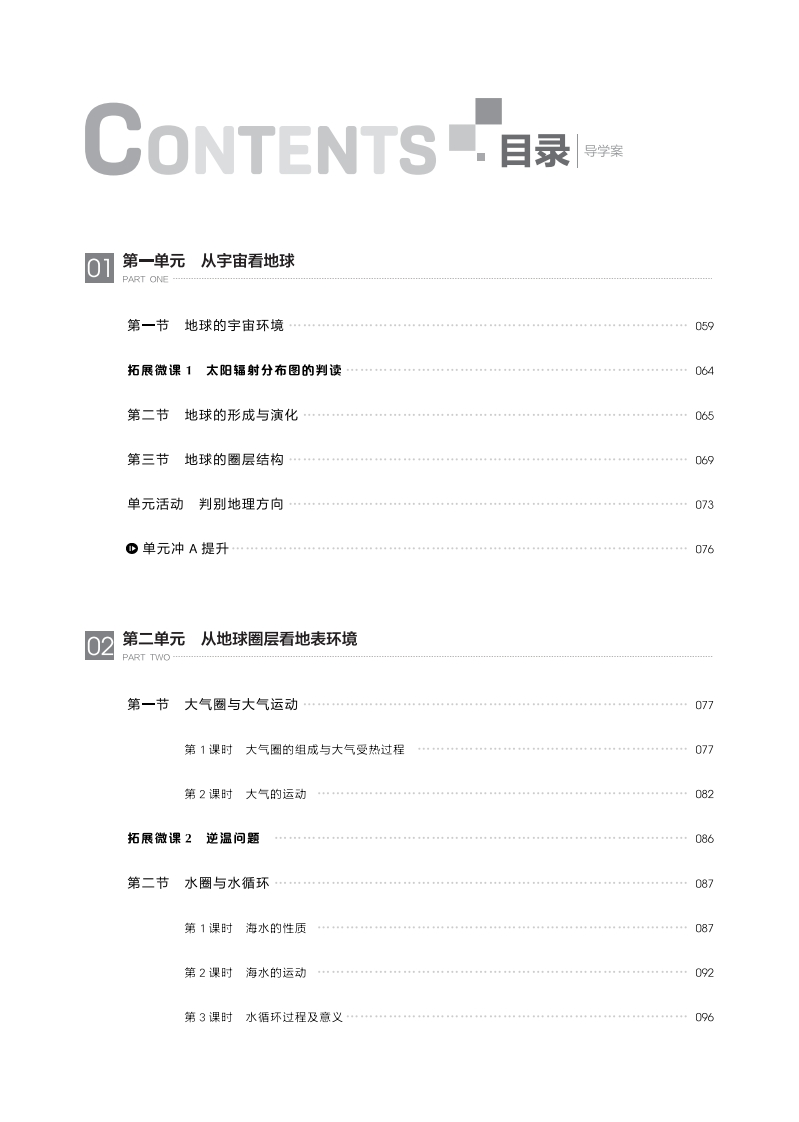 CONTENTS 目录 导学案

01 第一单元　从宇宙看地球
PART ONE

第一节　地球的宇宙环境 059

拓展微课 1　太阳辐射分布图的判读 064

第二节　地球的形成与演化 065

第三节　地球的圈层结构 069

单元活动　判别地理方向 073

单元冲 A 提升 076

02 第二单元　从地球圈层看地表环境
PART TWO

第一节　大气圈与大气运动 077

第 1 课时　大气圈的组成与大气受热过程 077

第 2 课时　大气的运动 082

拓展微课 2　逆温问题 086

第二节　水圈与水循环 087

第 1 课时　海水的性质 087

第 2 课时　海水的运动 092

第 3 课时　水循环过程及意义 096